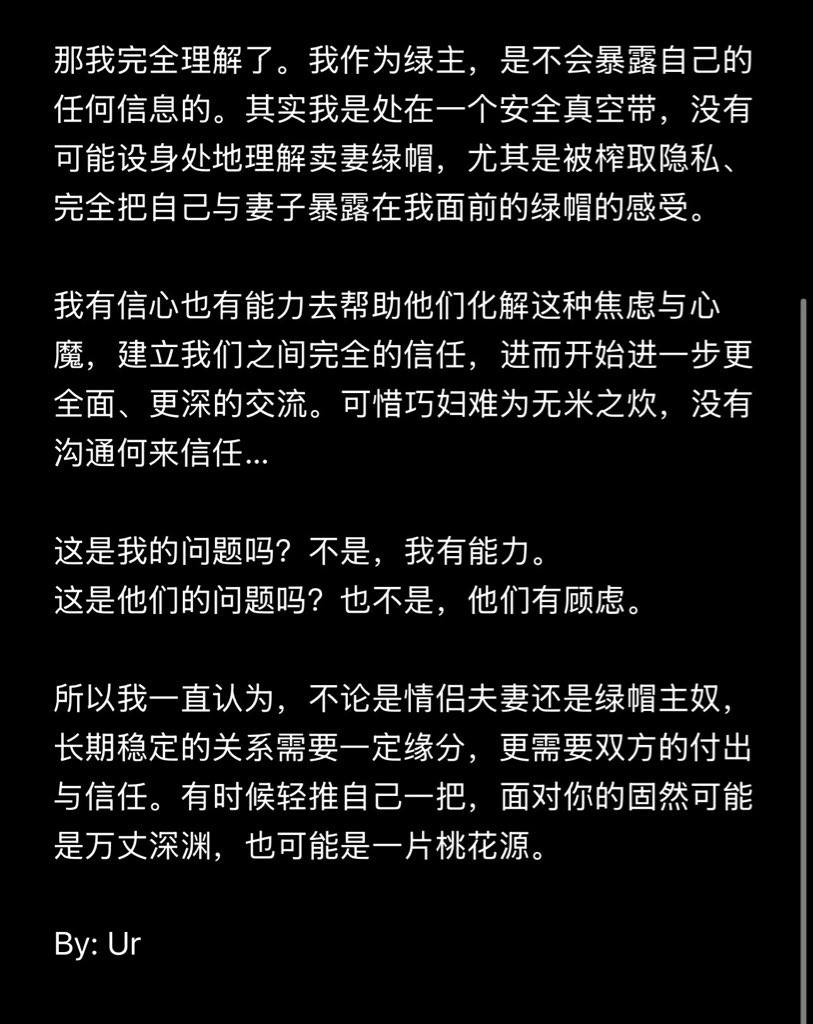 那我完全理解了。我作为绿主，是不会暴露自己的任何信息的。其实我是处在一个安全真空带，没有可能设身处地理解卖妻绿帽，尤其是被榨取隐私、完全把自己与妻子暴露在我面前的绿帽的感受。

我有信心也有能力去帮助他们化解这种焦虑与心魔，建立我们之间完全的信任，进而开始进一步更全面、更深的交流。可惜巧妇难为无米之炊，没有沟通何来信任...

这是我的问题吗？不是，我有能力。
这是他们的问题吗？也不是，他们有顾虑。

所以我一直认为，不论是情侣夫妻还是绿帽主奴，长期稳定的关系需要一定缘分，更需要双方的付出与信任。有时候轻推自己一把，面对你的固然可能是万丈深渊，也可能是一片桃花源。

By: Ur